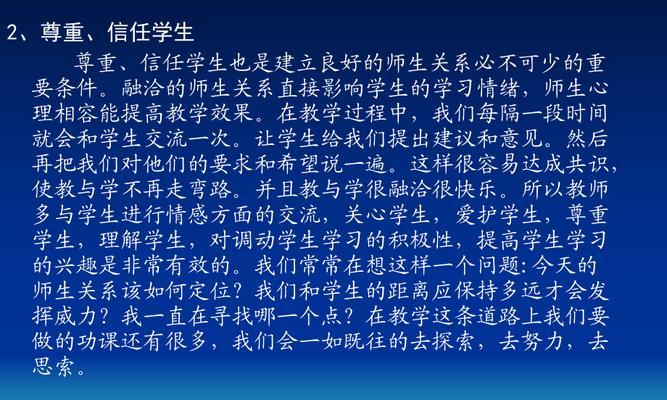 2、尊重、信任学生

尊重、信任学生也是建立良好的师生关系必不可少的重要条件。融洽的师生关系直接影响学生的学习情绪，师生心理相容能提高教学效果。在教学过程中，我们每隔一段时间就会和学生交流一次。让学生给我们提出建议和意见。然后再把我们对他们的要求和希望说一遍。这样很容易达成共识，使教与学不再走弯路。并且教与学很融洽很快乐。所以教师多与学生进行情感方面的交流，关心学生，爱护学生，尊重学生，理解学生，对调动学生学习的积极性，提高学生学习的兴趣是非常有效的。我们常常在想这样一个问题：今天的师生关系该如何定位？我们和学生的距离应保持多远才会发挥威力？我一直在寻找哪一个点？在教学这条道路上我们要做的功课还有很多，我们会一如既往的去探索，去努力，去思索。